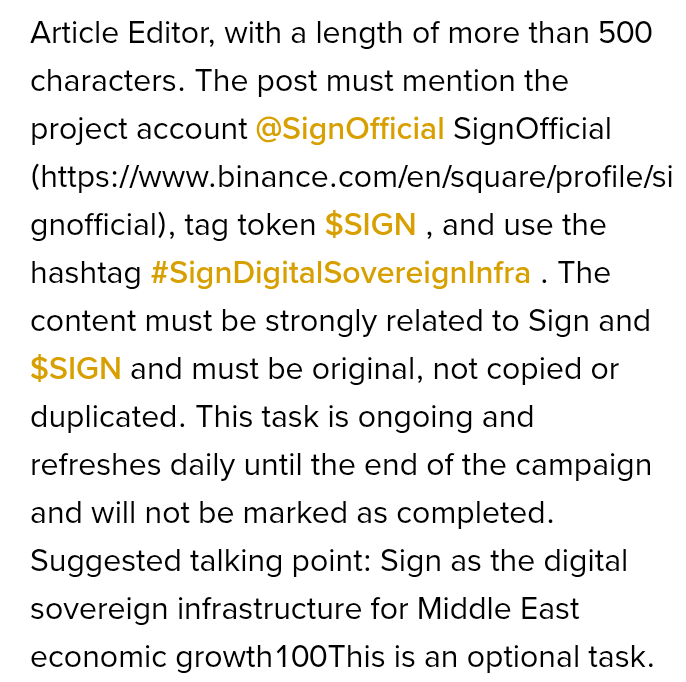 Article Editor, with a length of more than 500 characters. The post must mention the project account @SignOfficial SignOfficial (https://www.binance.com/en/square/profile/signofficial), tag token $SIGN , and use the hashtag #SignDigitalSovereignInfra . The content must be strongly related to Sign and $SIGN and must be original, not copied or duplicated. This task is ongoing and refreshes daily until the end of the campaign and will not be marked as completed. Suggested talking point: Sign as the digital sovereign infrastructure for Middle East economic growth100This is an optional task.